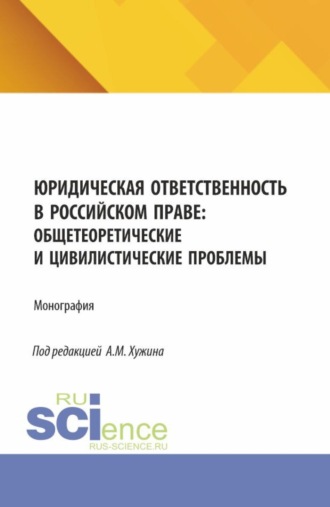 ЮРИДИЧЕСКАЯ ОТВЕТСТВЕННОСТЬ В РОССИЙСКОМ ПРАВЕ: ОБЩЕТЕОРЕТИЧЕСКИЕ И ЦИВИЛИСТИЧЕСКИЕ ПРОБЛЕМЫ

Монография

Под редакцией А.М. Хужина

RU
SCIence
RUS-SCIENCE.RU